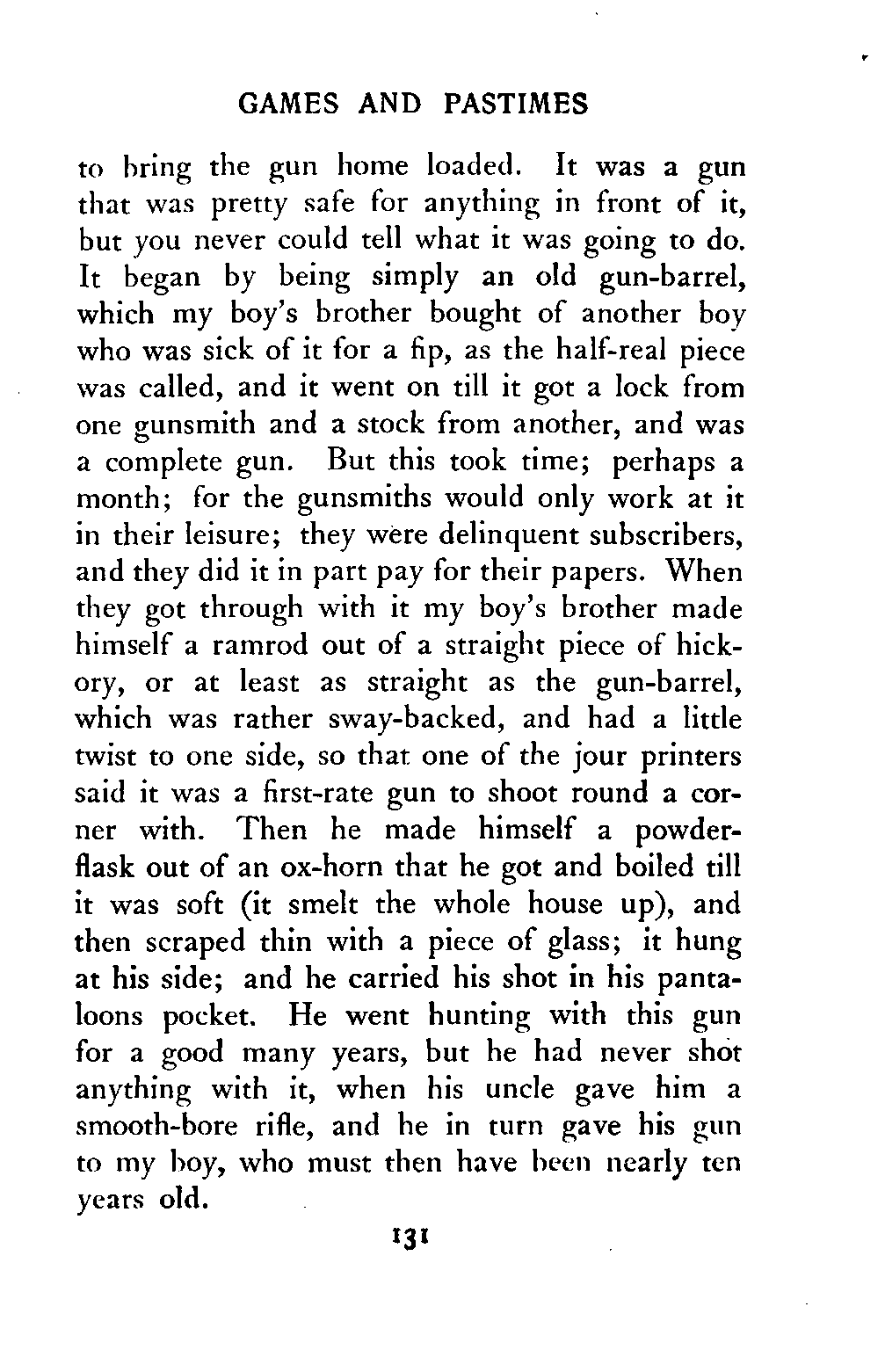 GAMES AND PASTIMES

to bring the gun home loaded. It was a gun that was pretty safe for anything in front of it, but you never could tell what it was going to do. It began by being simply an old gun-barrel, which my boy's brother bought of another boy who was sick of it for a fip, as the half-real piece was called, and it went on till it got a lock from one gunsmith and a stock from another, and was a complete gun. But this took time; perhaps a month; for the gunsmiths would only work at it in their leisure; they were delinquent subscribers, and they did it in part pay for their papers. When they got through with it my boy's brother made himself a ramrod out of a straight piece of hickory, or at least as straight as the gun-barrel, which was rather sway-backed, and had a little twist to one side, so that one of the jour printers said it was a first-rate gun to shoot round a corner with. Then he made himself a powder-flask out of an ox-horn that he got and boiled till it was soft (it smelt the whole house up), and then scraped thin with a piece of glass; it hung at his side; and he carried his shot in his pantaloons pocket. He went hunting with this gun for a good many years, but he had never shot anything with it, when his uncle gave him a smooth-bore rifle, and he in turn gave his gun to my boy, who must then have been nearly ten years old.

131